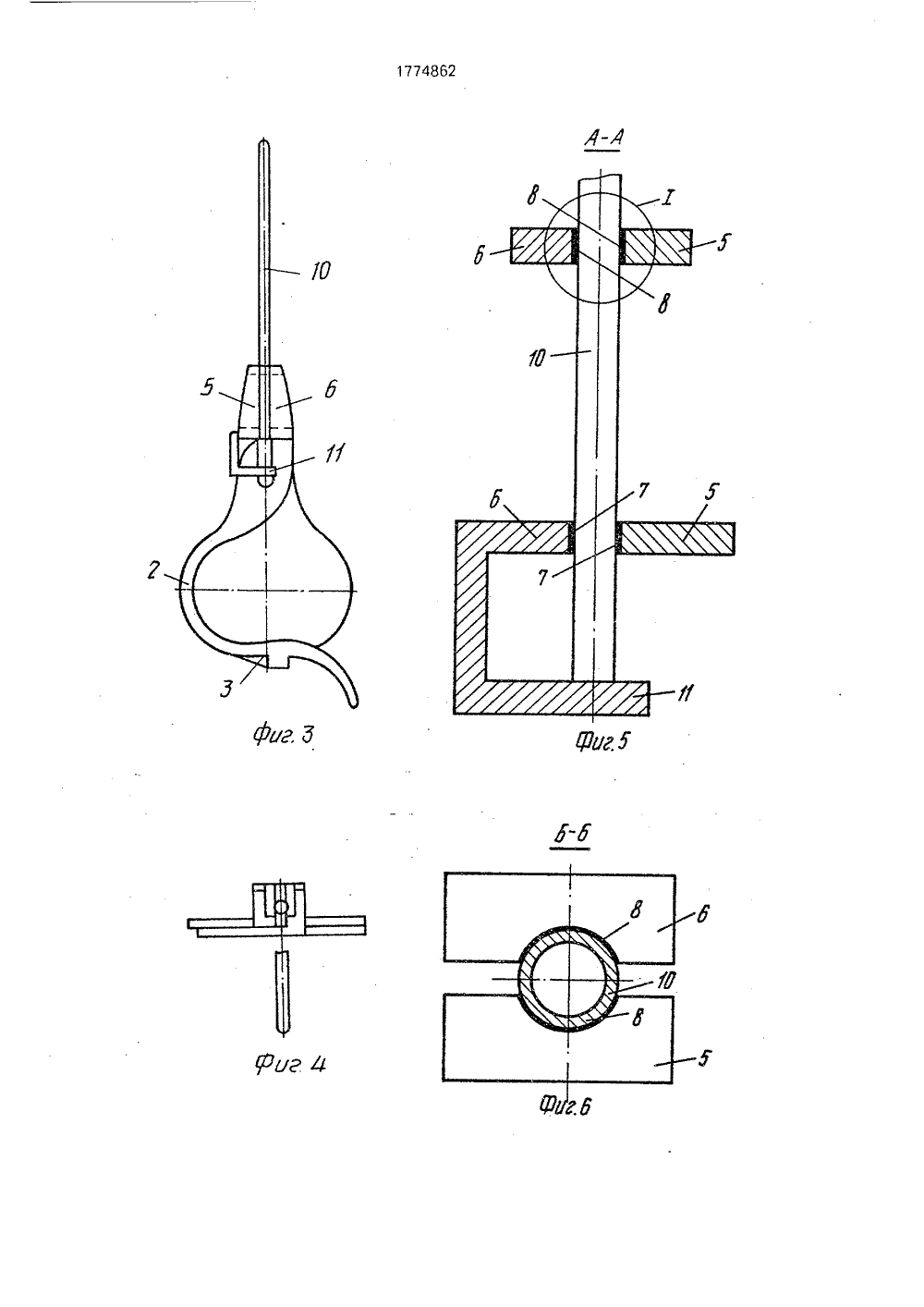 1774862

10
5
6
11
2
3
Фиг. 3

А-А
8
I
6
5
8
10
6
7
5
7
11
Фиг.5

Фиг. 4

Б-Б
8
6
10
8
5
Фиг.6